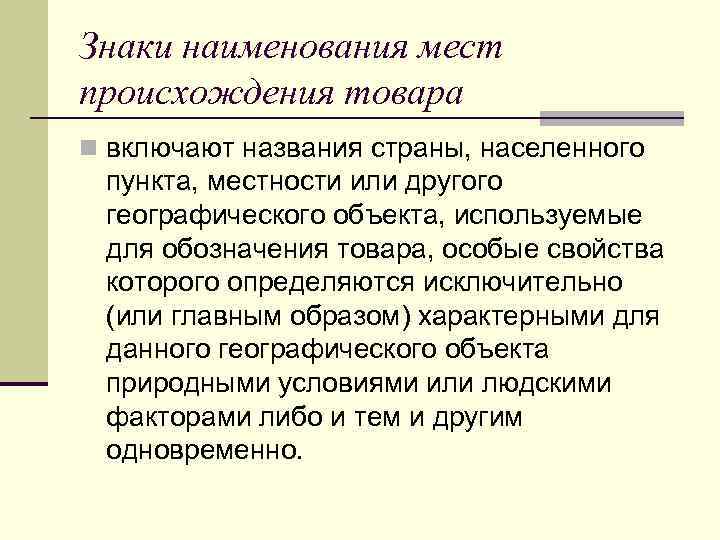 Знаки наименования мест происхождения товара

включают названия страны, населенного пункта, местности или другого географического объекта, используемые для обозначения товара, особые свойства которого определяются исключительно (или главным образом) характерными для данного географического объекта природными условиями или людскими факторами либо и тем и другим одновременно.